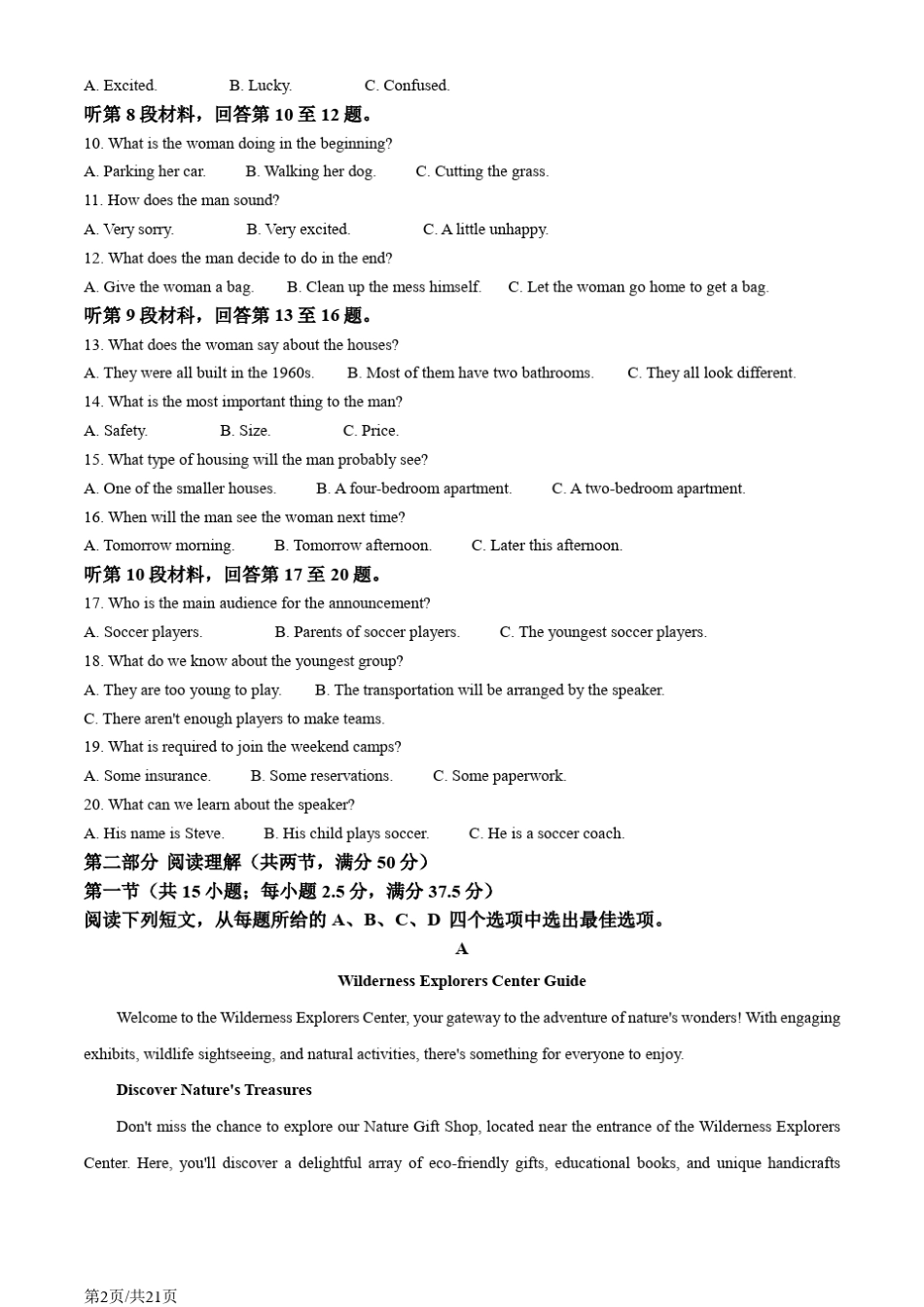 A. Excited.    B. Lucky.    C. Confused.

听第 8 段材料，回答第 10 至 12 题。

10. What is the woman doing in the beginning?

A. Parking her car.    B. Walking her dog.    C. Cutting the grass.

11. How does the man sound?

A. Very sorry.    B. Very excited.    C. A little unhappy.

12. What does the man decide to do in the end?

A. Give the woman a bag.    B. Clean up the mess himself.    C. Let the woman go home to get a bag.

听第 9 段材料，回答第 13 至 16 题。

13. What does the woman say about the houses?

A. They were all built in the 1960s.    B. Most of them have two bathrooms.    C. They all look different.

14. What is the most important thing to the man?

A. Safety.    B. Size.    C. Price.

15. What type of housing will the man probably see?

A. One of the smaller houses.    B. A four-bedroom apartment.    C. A two-bedroom apartment.

16. When will the man see the woman next time?

A. Tomorrow morning.    B. Tomorrow afternoon.    C. Later this afternoon.

听第 10 段材料，回答第 17 至 20 题。

17. Who is the main audience for the announcement?

A. Soccer players.    B. Parents of soccer players.    C. The youngest soccer players.

18. What do we know about the youngest group?

A. They are too young to play.    B. The transportation will be arranged by the speaker.

C. There aren't enough players to make teams.

19. What is required to join the weekend camps?

A. Some insurance.    B. Some reservations.    C. Some paperwork.

20. What can we learn about the speaker?

A. His name is Steve.    B. His child plays soccer.    C. He is a soccer coach.

第二部分 阅读理解（共两节，满分 50 分）

第一节（共 15 小题；每小题 2.5 分，满分 37.5 分）

阅读下列短文，从每题所给的 A、B、C、D 四个选项中选出最佳选项。

A

Wilderness Explorers Center Guide

Welcome to the Wilderness Explorers Center, your gateway to the adventure of nature's wonders! With engaging exhibits, wildlife sightseeing, and natural activities, there's something for everyone to enjoy.

Discover Nature's Treasures

Don't miss the chance to explore our Nature Gift Shop, located near the entrance of the Wilderness Explorers Center. Here, you'll discover a delightful array of eco-friendly gifts, educational books, and unique handicrafts

第2页/共21页